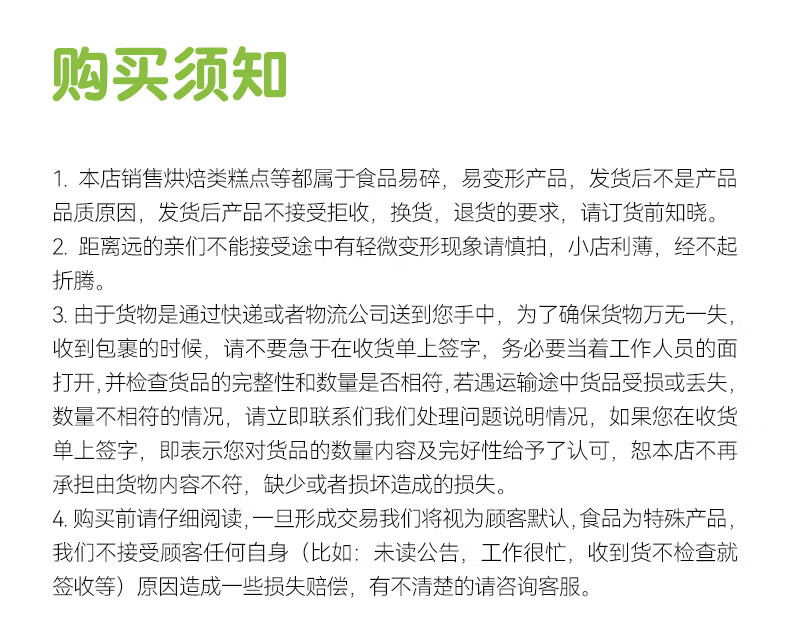 购买须知

1. 本店销售烘焙类糕点等都属于食品易碎，易变形产品，发货后不是产品品质原因，发货后产品不接受拒收，换货，退货的要求，请订货前知晓。
2. 距离远的亲们不能接受途中有轻微变形现象请慎拍，小店利薄，经不起折腾。
3. 由于货物是通过快递或者物流公司送到您手中，为了确保货物万无一失，收到包裹的时候，请不要急于在收货单上签字，务必要当着工作人员的面打开，并检查货品的完整性和数量是否相符，若遇运输途中货品受损或丢失，数量不相符的情况，请立即联系们我们处理问题说明情况，如果您在收货单上签字，即表示您对货品的数量内容及完好性给予了认可，恕本店不再承担由货物内容不符，缺少或者损坏造成的损失。
4. 购买前请仔细阅读，一旦形成交易我们将视为顾客默认，食品为特殊产品，我们不接受顾客任何自身（比如：未读公告，工作很忙，收到货不检查就签收等）原因造成一些损失赔偿，有不清楚的请咨询客服。